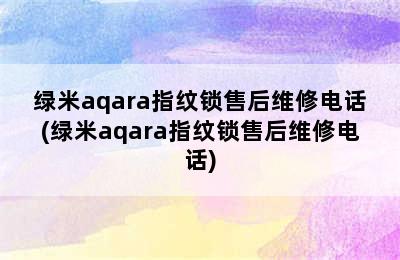 绿米aqara指纹锁售后维修电话(绿米aqara指纹锁售后维修电话)